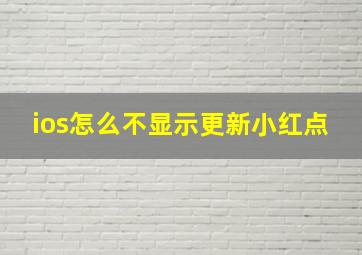 ios怎么不显示更新小红点